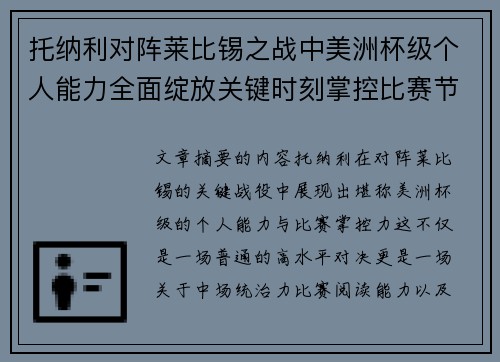 托纳利对阵莱比锡之战中美洲杯级个人能力全面绽放关键时刻掌控比赛节

文章摘要的内容托纳利在对阵莱比锡的关键战役中展现出堪称美洲杯级的个人能力与比赛掌控力这不仅是一场普通的高水平对决更是一场关于中场统治力比赛阅读能力以及